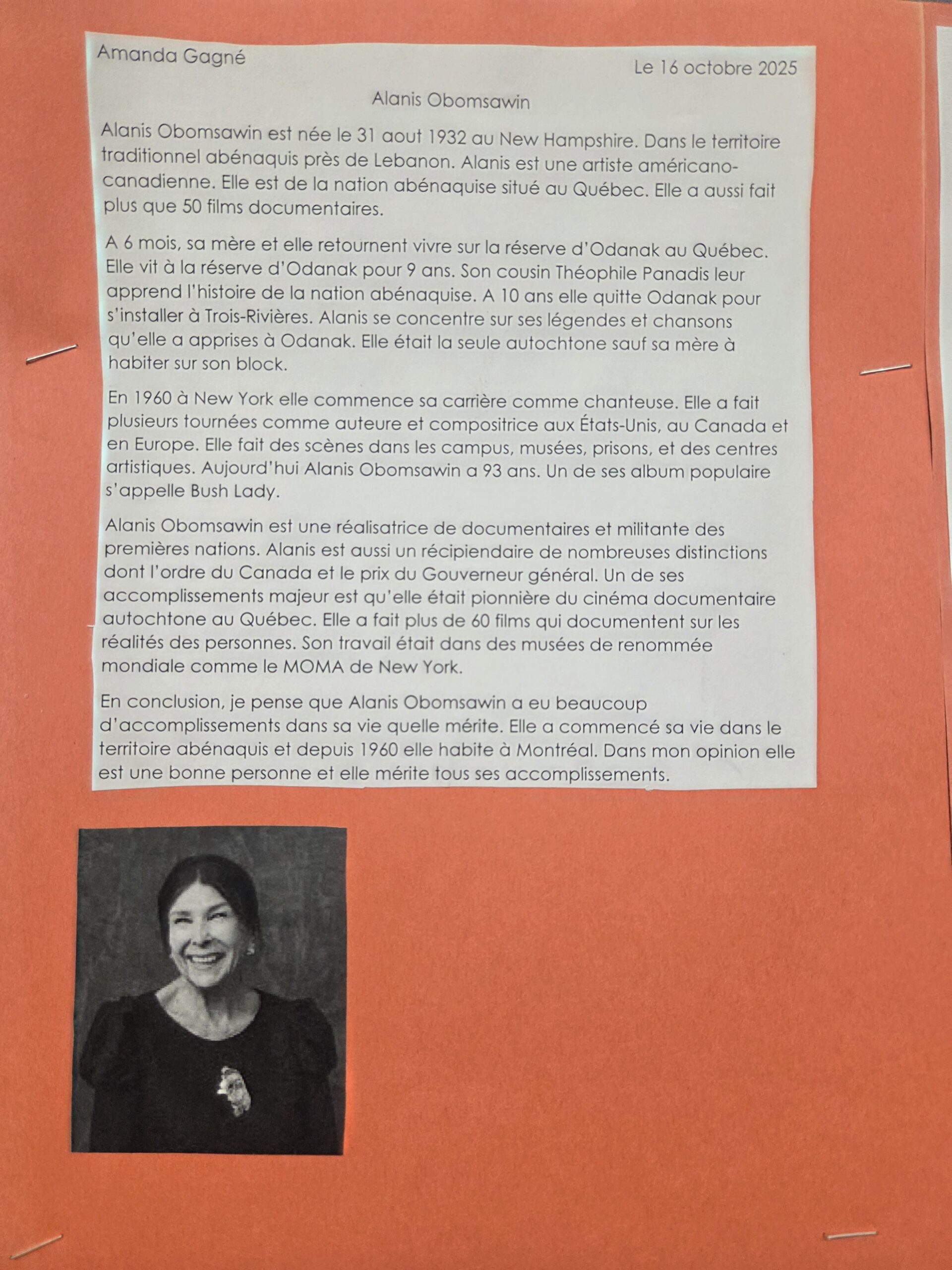 Amanda Gagné

Le 16 octobre 2025

Alanis Obomsawin

Alanis Obomsawin est née le 31 aout 1932 au New Hampshire. Dans le territoire traditionnel abénaquis près de Lebanon. Alanis est une artiste américano-canadienne. Elle est de la nation abénaquise situé au Québec. Elle a aussi fait plus que 50 films documentaires.

A 6 mois, sa mère et elle retournent vivre sur la réserve d'Odanak au Québec. Elle vit à la réserve d'Odanak pour 9 ans. Son cousin Théophile Panadis leur apprend l'histoire de la nation abénaquise. A 10 ans elle quitte Odanak pour s'installer à Trois-Rivières. Alanis se concentre sur ses légendes et chansons qu'elle a apprises à Odanak. Elle était la seule autochtone sauf sa mère à habiter sur son block.

En 1960 à New York elle commence sa carrière comme chanteuse. Elle a fait plusieurs tournées comme auteure et compositrice aux États-Unis, au Canada et en Europe. Elle fait des scènes dans les campus, musées, prisons, et des centres artistiques. Aujourd'hui Alanis Obomsawin a 93 ans. Un de ses album populaire s'appelle Bush Lady.

Alanis Obomsawin est une réalisatrice de documentaires et militante des premières nations. Alanis est aussi un récipiendaire de nombreuses distinctions dont l'ordre du Canada et le prix du Gouverneur général. Un de ses accomplissements majeur est qu'elle était pionnière du cinéma documentaire autochtone au Québec. Elle a fait plus de 60 films qui documentent sur les réalités des personnes. Son travail était dans des musées de renommée mondiale comme le MOMA de New York.

En conclusion, je pense que Alanis Obomsawin a eu beaucoup d'accomplissements dans sa vie quelle mérite. Elle a commencé sa vie dans le territoire abénaquis et depuis 1960 elle habite à Montréal. Dans mon opinion elle est une bonne personne et elle mérite tous ses accomplissements.